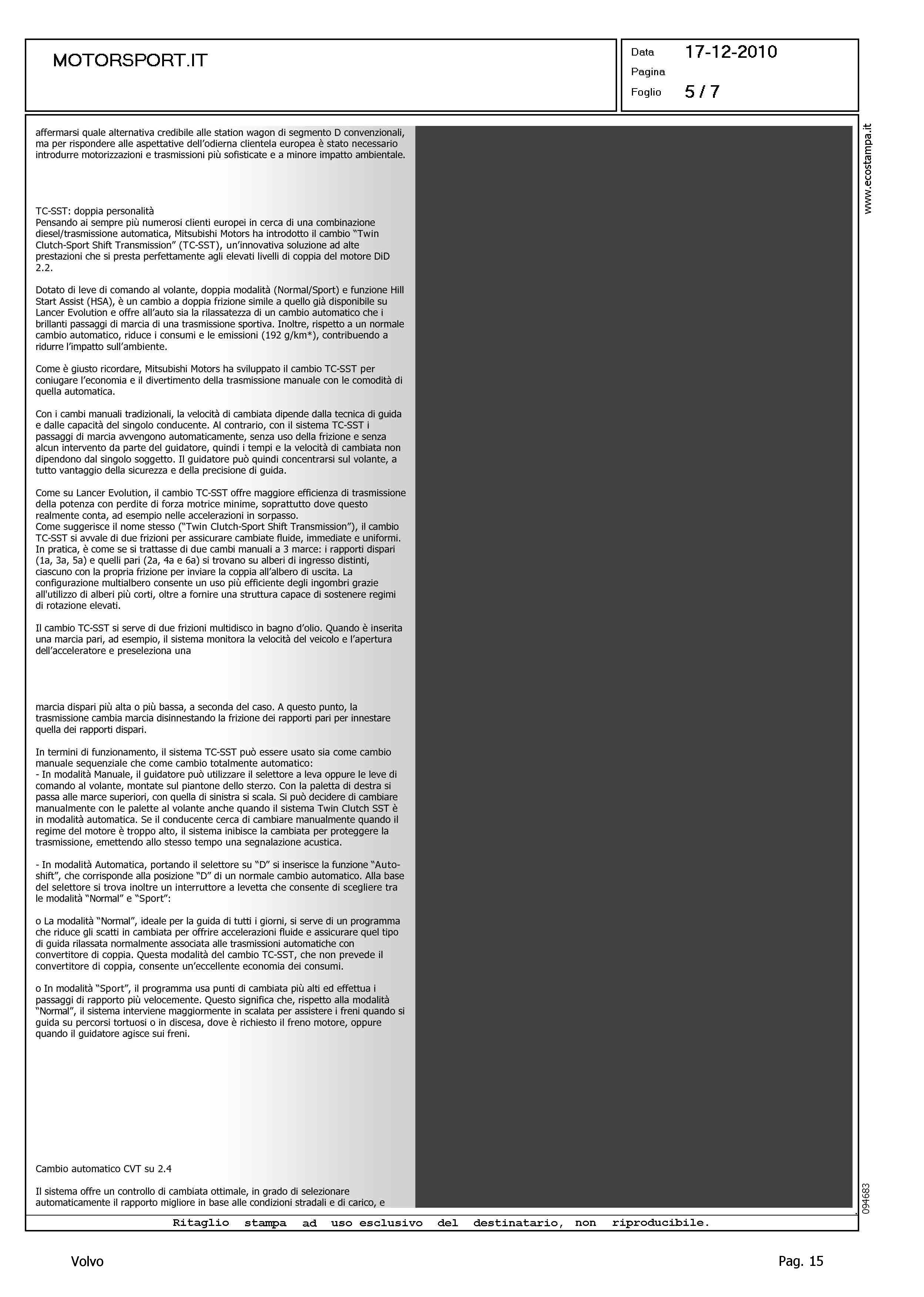 MOTORSPORT.IT

Data 17-12-2010
Pagina
Foglio 5 / 7

affermarsi quale alternativa credibile alle station wagon di segmento D convenzionali, ma per rispondere alle aspettative dell'odierna clientela europea è stato necessario introdurre motorizzazioni e trasmissioni più sofisticate e a minore impatto ambientale.

TC-SST: doppia personalità
Pensando ai sempre più numerosi clienti europei in cerca di una combinazione diesel/trasmissione automatica, Mitsubishi Motors ha introdotto il cambio "Twin Clutch-Sport Shift Transmission" (TC-SST), un'innovativa soluzione ad alte prestazioni che si presta perfettamente agli elevati livelli di coppia del motore DiD 2.2.

Dotato di leve di comando al volante, doppia modalità (Normal/Sport) e funzione Hill Start Assist (HSA), è un cambio a doppia frizione simile a quello già disponibile su Lancer Evolution e offre all'auto sia la rilassatezza di un cambio automatico che i brillanti passaggi di marcia di una trasmissione sportiva. Inoltre, rispetto a un normale cambio automatico, riduce i consumi e le emissioni (192 g/km*), contribuendo a ridurre l'impatto sull'ambiente.

Come è giusto ricordare, Mitsubishi Motors ha sviluppato il cambio TC-SST per coniugare l'economia e il divertimento della trasmissione manuale con le comodità di quella automatica.

Con i cambi manuali tradizionali, la velocità di cambiata dipende dalla tecnica di guida e dalle capacità del singolo conducente. Al contrario, con il sistema TC-SST i passaggi di marcia avvengono automaticamente, senza uso della frizione e senza alcun intervento da parte del guidatore, quindi i tempi e la velocità di cambiata non dipendono dal singolo soggetto. Il guidatore può quindi concentrarsi sul volante, a tutto vantaggio della sicurezza e della precisione di guida.

Come su Lancer Evolution, il cambio TC-SST offre maggiore efficienza di trasmissione della potenza con perdite di forza motrice minime, soprattutto dove questo realmente conta, ad esempio nelle accelerazioni in sorpasso.
Come suggerisce il nome stesso ("Twin Clutch-Sport Shift Transmission"), il cambio TC-SST si avvale di due frizioni per assicurare cambiate fluide, immediate e uniformi. In pratica, è come se si trattasse di due cambi manuali a 3 marce: i rapporti dispari (1a, 3a, 5a) e quelli pari (2a, 4a e 6a) si trovano su alberi di ingresso distinti, ciascuno con la propria frizione per inviare la coppia all'albero di uscita. La configurazione multialbero consente un uso più efficiente degli ingombri grazie all'utilizzo di alberi più corti, oltre a fornire una struttura capace di sostenere regimi di rotazione elevati.

Il cambio TC-SST si serve di due frizioni multidisco in bagno d'olio. Quando è inserita una marcia pari, ad esempio, il sistema monitora la velocità del veicolo e l'apertura dell'acceleratore e preseleziona una

marcia dispari più alta o più bassa, a seconda del caso. A questo punto, la trasmissione cambia marcia disinnestando la frizione dei rapporti pari per innestare quella dei rapporti dispari.

In termini di funzionamento, il sistema TC-SST può essere usato sia come cambio manuale sequenziale che come cambio totalmente automatico:
- In modalità Manuale, il guidatore può utilizzare il selettore a leva oppure le leve di comando al volante, montate sul piantone dello sterzo. Con la paletta di destra si passa alle marce superiori, con quella di sinistra si scala. Si può decidere di cambiare manualmente con le palette al volante anche quando il sistema Twin Clutch SST è in modalità automatica. Se il conducente cerca di cambiare manualmente quando il regime del motore è troppo alto, il sistema inibisce la cambiata per proteggere la trasmissione, emettendo allo stesso tempo una segnalazione acustica.

- In modalità Automatica, portando il selettore su "D" si inserisce la funzione "Auto-shift", che corrisponde alla posizione "D" di un normale cambio automatico. Alla base del selettore si trova inoltre un interruttore a levetta che consente di scegliere tra le modalità "Normal" e "Sport":

o La modalità "Normal", ideale per la guida di tutti i giorni, si serve di un programma che riduce gli scatti in cambiata per offrire accelerazioni fluide e assicurare quel tipo di guida rilassata normalmente associata alle trasmissioni automatiche con convertitore di coppia. Questa modalità del cambio TC-SST, che non prevede il convertitore di coppia, consente un'eccellente economia dei consumi.

o In modalità "Sport", il programma usa punti di cambiata più alti ed effettua i passaggi di rapporto più velocemente. Questo significa che, rispetto alla modalità "Normal", il sistema interviene maggiormente in scalata per assistere i freni quando si guida su percorsi tortuosi o in discesa, dove è richiesto il freno motore, oppure quando il guidatore agisce sui freni.

Cambio automatico CVT su 2.4

Il sistema offre un controllo di cambiata ottimale, in grado di selezionare automaticamente il rapporto migliore in base alle condizioni stradali e di carico, e

www.ecostampa.it

094683

Ritaglio stampa ad uso esclusivo del destinatario, non riproducibile.

Volvo

Pag. 15